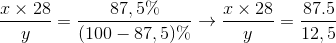 $\frac{x \times 28}{y} = \frac{87,5\%}{(100 - 87,5)\%} \rightarrow \frac{x \times 28}{y} = \frac{87.5}{12,5}$